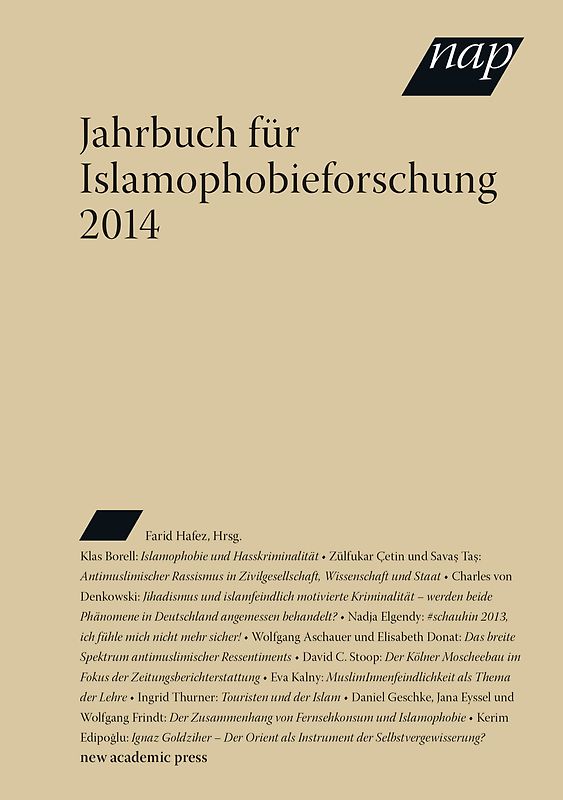 nap

Jahrbuch für Islamophobieforschung 2014

Farid Hafez, Hrsg.

Klas Borell: Islamophobie und Hasskriminalität • Zülfukar Çetin und Savaş Taş: Antimuslimischer Rassismus in Zivilgesellschaft, Wissenschaft und Staat • Charles von Denkowski: Jihadismus und islamfeindlich motivierte Kriminalität – werden beide Phänomene in Deutschland angemessen behandelt? • Nadja Elgendy: #schauhin 2013, ich fühle mich nicht mehr sicher! • Wolfgang Aschauer und Elisabeth Donat: Das breite Spektrum antimuslimischer Ressentiments • David C. Stoop: Der Kölner Moscheebau im Fokus der Zeitungsberichterstattung • Eva Kalny: MuslimInnenfeindlichkeit als Thema der Lehre • Ingrid Thurner: Touristen und der Islam • Daniel Geschke, Jana Eyssel und Wolfgang Frindt: Der Zusammenhang von Fernsehkonsum und Islamophobie • Kerim Edipoğlu: Ignaz Goldziher – Der Orient als Instrument der Selbstvergewisserung?

new academic press